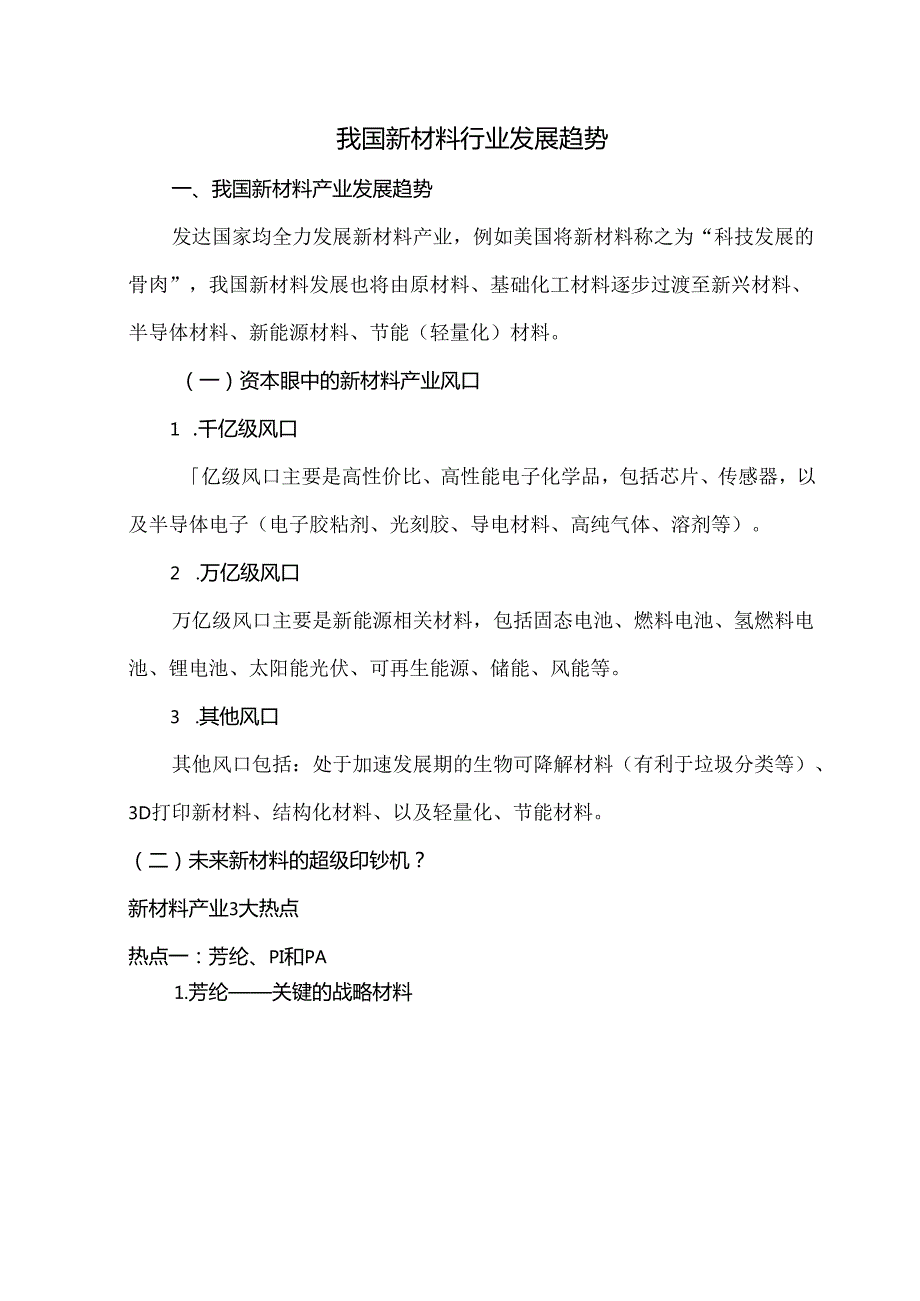 我国新材料行业发展趋势

一、我国新材料产业发展趋势

发达国家均全力发展新材料产业，例如美国将新材料称之为“科技发展的骨肉”，我国新材料发展也将由原材料、基础化工材料逐步过渡至新兴材料、半导体材料、新能源材料、节能（轻量化）材料。

（一）资本眼中的新材料产业风口

1 .千亿级风口

「亿级风口主要是高性价比、高性能电子化学品，包括芯片、传感器，以及半导体电子（电子胶粘剂、光刻胶、导电材料、高纯气体、溶剂等）。

2 .万亿级风口

万亿级风口主要是新能源相关材料，包括固态电池、燃料电池、氢燃料电池、锂电池、太阳能光伏、可再生能源、储能、风能等。

3 .其他风口

其他风口包括：处于加速发展期的生物可降解材料（有利于垃圾分类等）、3D打印新材料、结构化材料、以及轻量化、节能材料。

（二）未来新材料的超级印钞机？

新材料产业3大热点

热点一：芳纶、PI和PA

1.芳纶——关键的战略材料